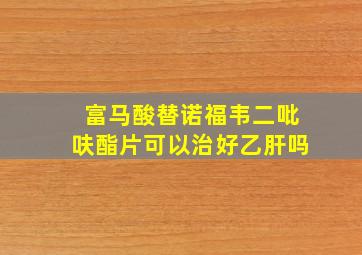 富马酸替诺福韦二吡呋酯片可以治好乙肝吗